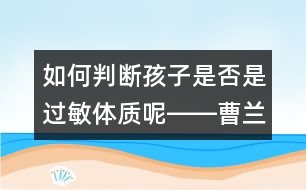 如何判断孩子是否是过敏体质呢——曹兰